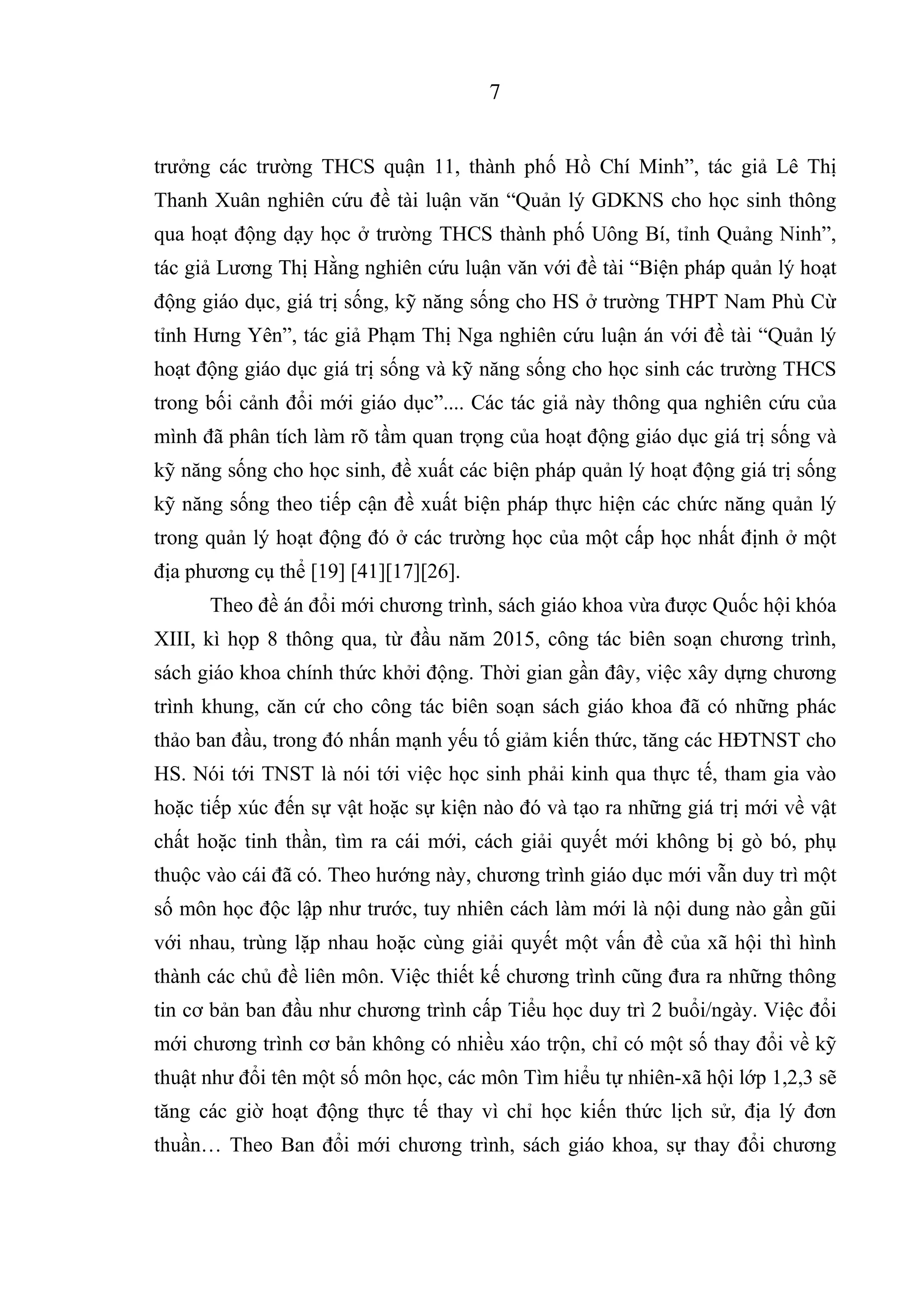 7

trưởng các trường THCS quận 11, thành phố Hồ Chí Minh”, tác giả Lê Thị Thanh Xuân nghiên cứu đề tài luận văn “Quản lý GDKNS cho học sinh thông qua hoạt động dạy học ở trường THCS thành phố Uông Bí, tỉnh Quảng Ninh”, tác giả Lương Thị Hằng nghiên cứu luận văn với đề tài “Biện pháp quản lý hoạt động giáo dục, giá trị sống, kỹ năng sống cho HS ở trường THPT Nam Phù Cừ tỉnh Hưng Yên”, tác giả Phạm Thị Nga nghiên cứu luận án với đề tài “Quản lý hoạt động giáo dục giá trị sống và kỹ năng sống cho học sinh các trường THCS trong bối cảnh đổi mới giáo dục”.... Các tác giả này thông qua nghiên cứu của mình đã phân tích làm rõ tầm quan trọng của hoạt động giáo dục giá trị sống và kỹ năng sống cho học sinh, đề xuất các biện pháp quản lý hoạt động giá trị sống kỹ năng sống theo tiếp cận đề xuất biện pháp thực hiện các chức năng quản lý trong quản lý hoạt động đó ở các trường học của một cấp học nhất định ở một địa phương cụ thể [19] [41][17][26].

Theo đề án đổi mới chương trình, sách giáo khoa vừa được Quốc hội khóa XIII, kì họp 8 thông qua, từ đầu năm 2015, công tác biên soạn chương trình, sách giáo khoa chính thức khởi động. Thời gian gần đây, việc xây dựng chương trình khung, căn cứ cho công tác biên soạn sách giáo khoa đã có những phác thảo ban đầu, trong đó nhấn mạnh yếu tố giảm kiến thức, tăng các HĐTNST cho HS. Nói tới TNST là nói tới việc học sinh phải kinh qua thực tế, tham gia vào hoặc tiếp xúc đến sự vật hoặc sự kiện nào đó và tạo ra những giá trị mới về vật chất hoặc tinh thần, tìm ra cái mới, cách giải quyết mới không bị gò bó, phụ thuộc vào cái đã có. Theo hướng này, chương trình giáo dục mới vẫn duy trì một số môn học độc lập như trước, tuy nhiên cách làm mới là nội dung nào gần gũi với nhau, trùng lặp nhau hoặc cùng giải quyết một vấn đề của xã hội thì hình thành các chủ đề liên môn. Việc thiết kế chương trình cũng đưa ra những thông tin cơ bản ban đầu như chương trình cấp Tiểu học duy trì 2 buổi/ngày. Việc đổi mới chương trình cơ bản không có nhiều xáo trộn, chỉ có một số thay đổi về kỹ thuật như đổi tên một số môn học, các môn Tìm hiểu tự nhiên-xã hội lớp 1,2,3 sẽ tăng các giờ hoạt động thực tế thay vì chỉ học kiến thức lịch sử, địa lý đơn thuần… Theo Ban đổi mới chương trình, sách giáo khoa, sự thay đổi chương